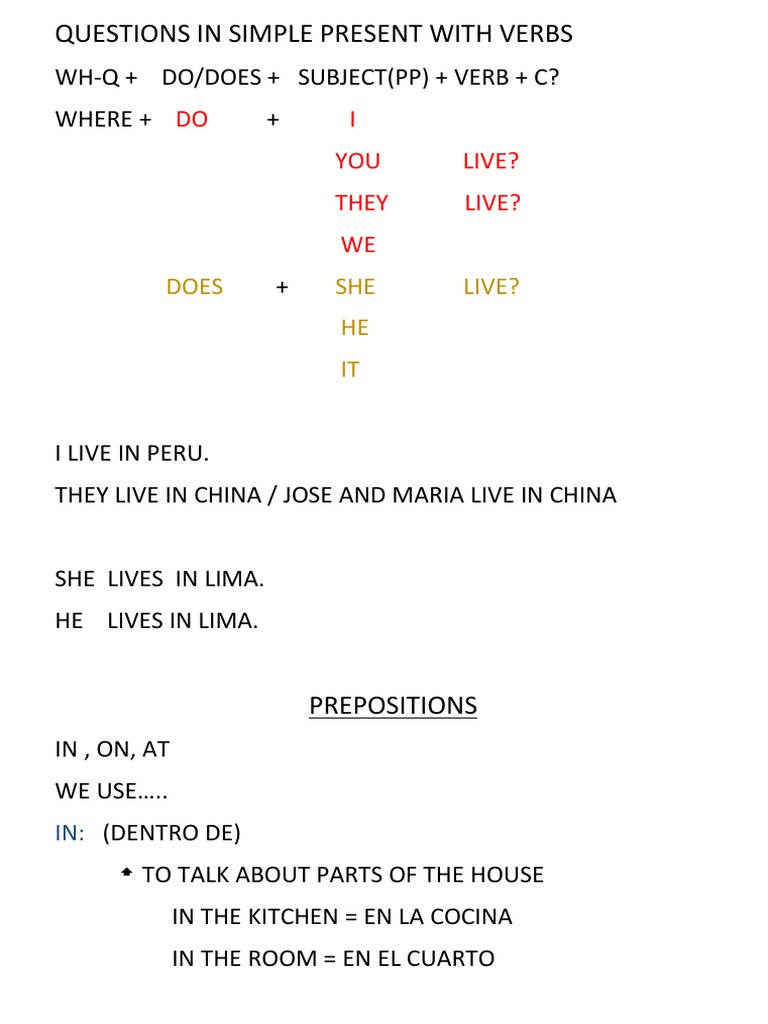 QUESTIONS IN SIMPLE PRESENT WITH VERBS

WH-Q + DO/DOES + SUBJECT(PP) + VERB + C?

WHERE + DO + I

YOU LIVE?

THEY LIVE?

WE

DOES + SHE LIVE?

HE

IT

I LIVE IN PERU.

THEY LIVE IN CHINA / JOSE AND MARIA LIVE IN CHINA

SHE LIVES IN LIMA.

HE LIVES IN LIMA.

PREPOSITIONS

IN , ON, AT

WE USE…..

IN: (DENTRO DE)

TO TALK ABOUT PARTS OF THE HOUSE

IN THE KITCHEN = EN LA COCINA

IN THE ROOM = EN EL CUARTO